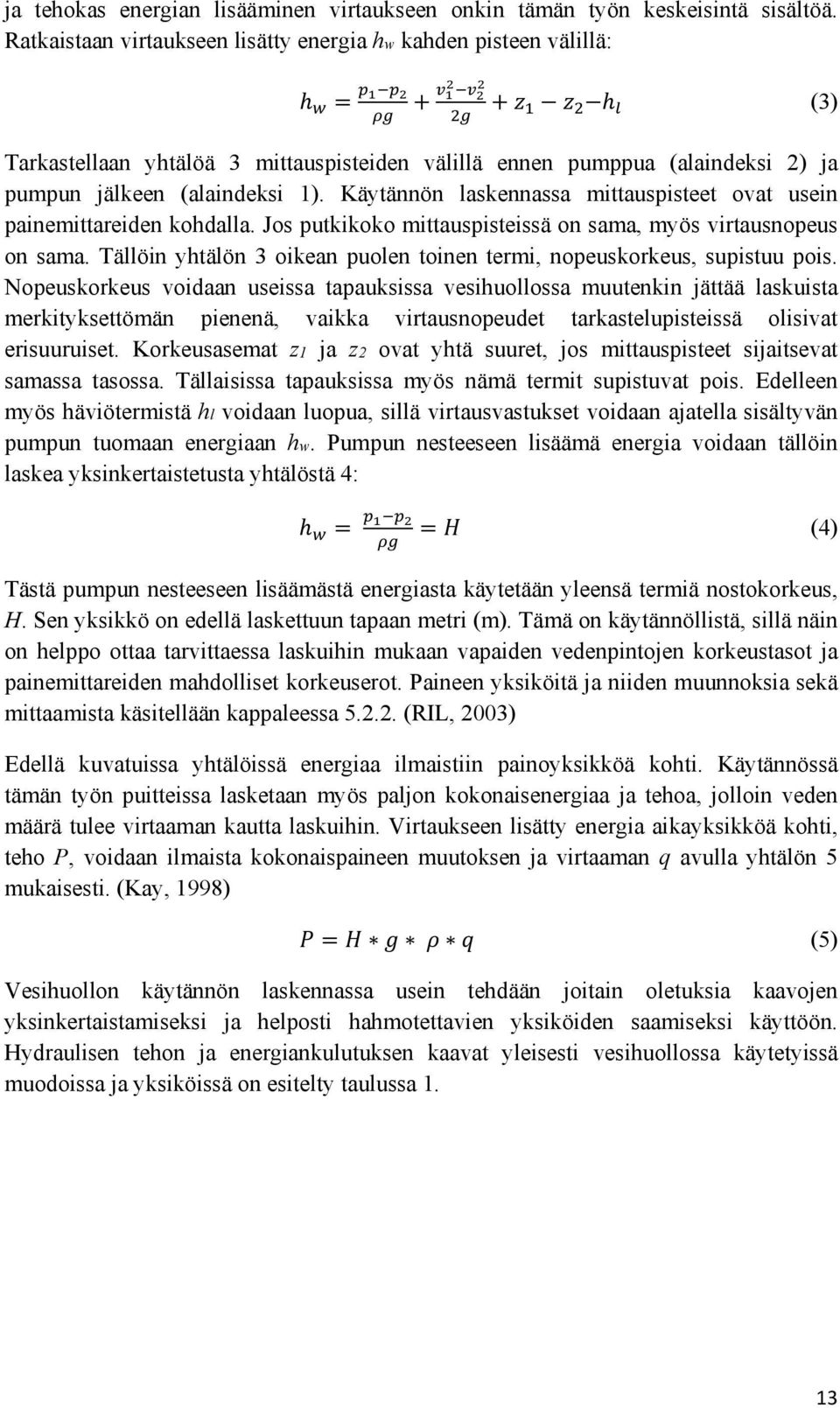 ja tehokas energian lisääminen virtaukseen onkin tämän työn keskeisintä sisältöä. Ratkaistaan virtaukseen lisätty energia $h_w$ kahden pisteen välillä:

$h_w = \frac{p_1 - p_2}{\rho g} + \frac{v_1^2 - v_2^2}{2g} + z_1 - z_2 - h_l$ (3)

Tarkastellaan yhtälöä 3 mittauspisteiden välillä ennen pumppua (alaindeksi 2) ja pumpun jälkeen (alaindeksi 1). Käytännön laskennassa mittauspisteet ovat usein painemittareiden kohdalla. Jos putkikoko mittauspisteissä on sama, myös virtausnopeus on sama. Tällöin yhtälön 3 oikean puolen toinen termi, nopeuskorkeus, supistuu pois. Nopeuskorkeus voidaan useissa tapauksissa vesihuollossa muutenkin jättää laskuista merkityksettömän pienenä, vaikka virtausnopeudet tarkastelupisteissä olisivat erisuuruiset. Korkeusasemat $z_1$ ja $z_2$ ovat yhtä suuret, jos mittauspisteet sijaitsevat samassa tasossa. Tällaisissa tapauksissa myös nämä termit supistuvat pois. Edelleen myös häviötermistä $h_l$ voidaan luopua, sillä virtausvastukset voidaan ajatella sisältyvän pumpun tuomaan energiaan $h_w$. Pumpun nesteeseen lisäämä energia voidaan tällöin laskea yksinkertaistetusta yhtälöstä 4:

$h_w = \frac{p_1 - p_2}{\rho g} = H$ (4)

Tästä pumpun nesteeseen lisäämästä energiasta käytetään yleensä termiä nostokorkeus, $H$. Sen yksikkö on edellä laskettuun tapaan metri (m). Tämä on käytännöllistä, sillä näin on helppo ottaa tarvittaessa laskuihin mukaan vapaiden vedenpintojen korkeustasot ja painemittareiden mahdolliset korkeuserot. Paineen yksiköitä ja niiden muunnoksia sekä mittaamista käsitellään kappaleessa 5.2.2. (RIL, 2003)

Edellä kuvatuissa yhtälöissä energiaa ilmaistiin painoyksikköä kohti. Käytännössä tämän työn puitteissa lasketaan myös paljon kokonaisenergiaa ja tehoa, jolloin veden määrä tulee virtaaman kautta laskuihin. Virtaukseen lisätty energia aikayksikköä kohti, teho $P$, voidaan ilmaista kokonaispaineen muutoksen ja virtaaman $q$ avulla yhtälön 5 mukaisesti. (Kay, 1998)

$P = H * g * \rho * q$ (5)

Vesihuollon käytännön laskennassa usein tehdään joitain oletuksia kaavojen yksinkertaistamiseksi ja helposti hahmotettavien yksiköiden saamiseksi käyttöön. Hydraulisen tehon ja energiankulutuksen kaavat yleisesti vesihuollossa käytetyissä muodoissa ja yksiköissä on esitelty taulussa 1.

13